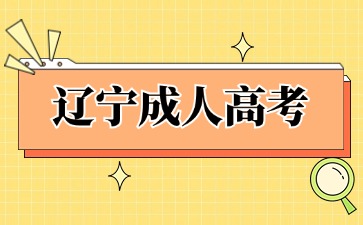 辽宁成人高考